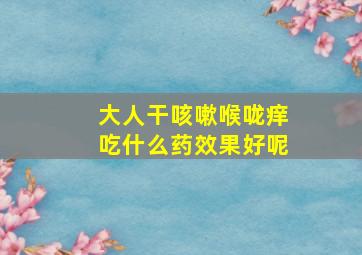 大人干咳嗽喉咙痒
吃什么药效果好呢